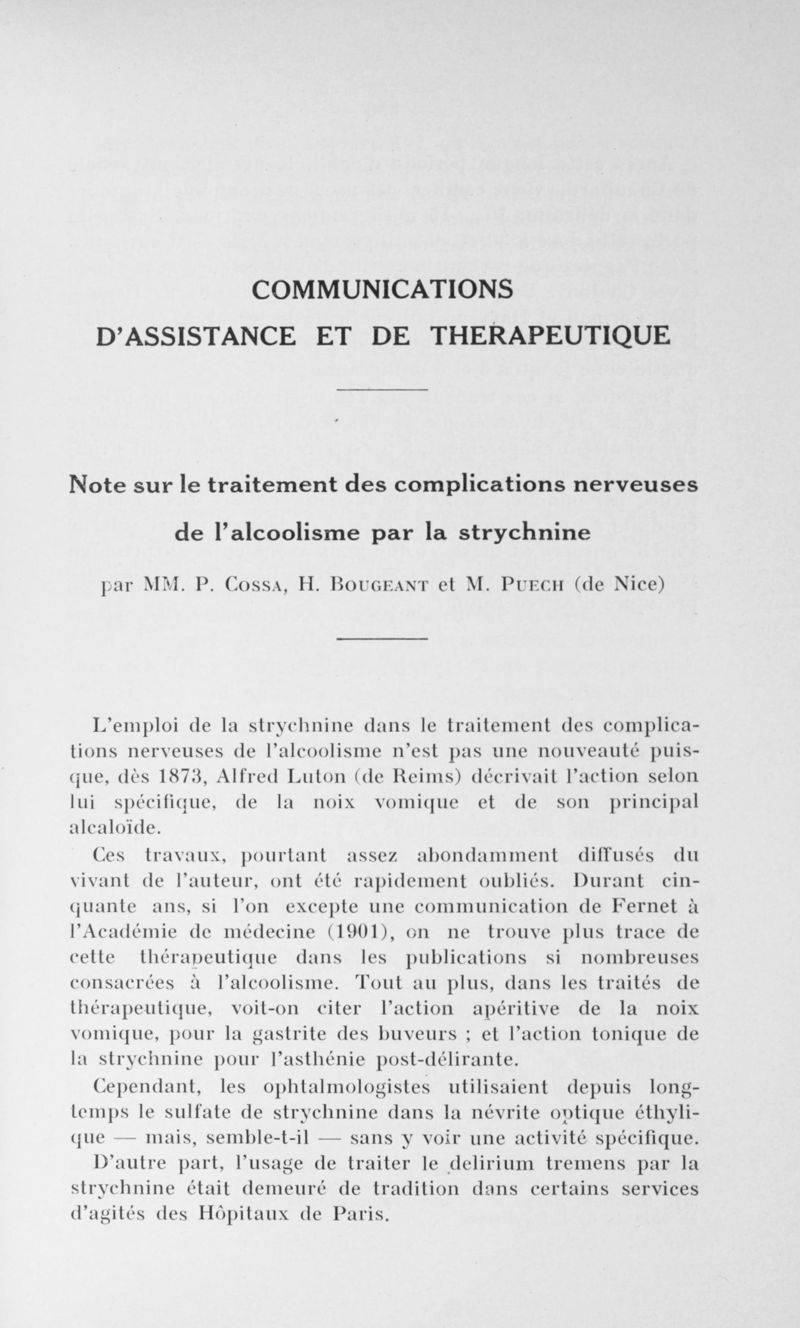 COMMUNICATIONS

D'ASSISTANCE ET DE THERAPEUTIQUE

Note sur le traitement des complications nerveuses de l'alcoolisme par la strychnine

par MM. P. Cossa, H. Bougeant et M. Puech (de Nice)

L'emploi de la strychnine dans le traitement des complications nerveuses de l'alcoolisme n'est pas une nouveauté puisque, dès 1873, Alfred Luton (de Reims) décrivait l'action selon lui spécifique, de la noix vomique et de son principal alcaloïde.

Ces travaux, pourtant assez abondamment diffusés du vivant de l'auteur, ont été rapidement oubliés. Durant cinquante ans, si l'on excepte une communication de Fernet à l'Académie de médecine (1901), on ne trouve plus trace de cette thérapeutique dans les publications si nombreuses consacrées à l'alcoolisme. Tout au plus, dans les traités de thérapeutique, voit-on citer l'action apéritive de la noix vomique, pour la gastrite des buveurs ; et l'action tonique de la strychnine pour l'asthénie post-délirante.

Cependant, les ophtalmologistes utilisaient depuis longtemps le sulfate de strychnine dans la névrite optique éthylique — mais, semble-t-il — sans y voir une activité spécifique.

D'autre part, l'usage de traiter le delirium tremens par la strychnine était demeuré de tradition dans certains services d'agités des Hôpitaux de Paris.